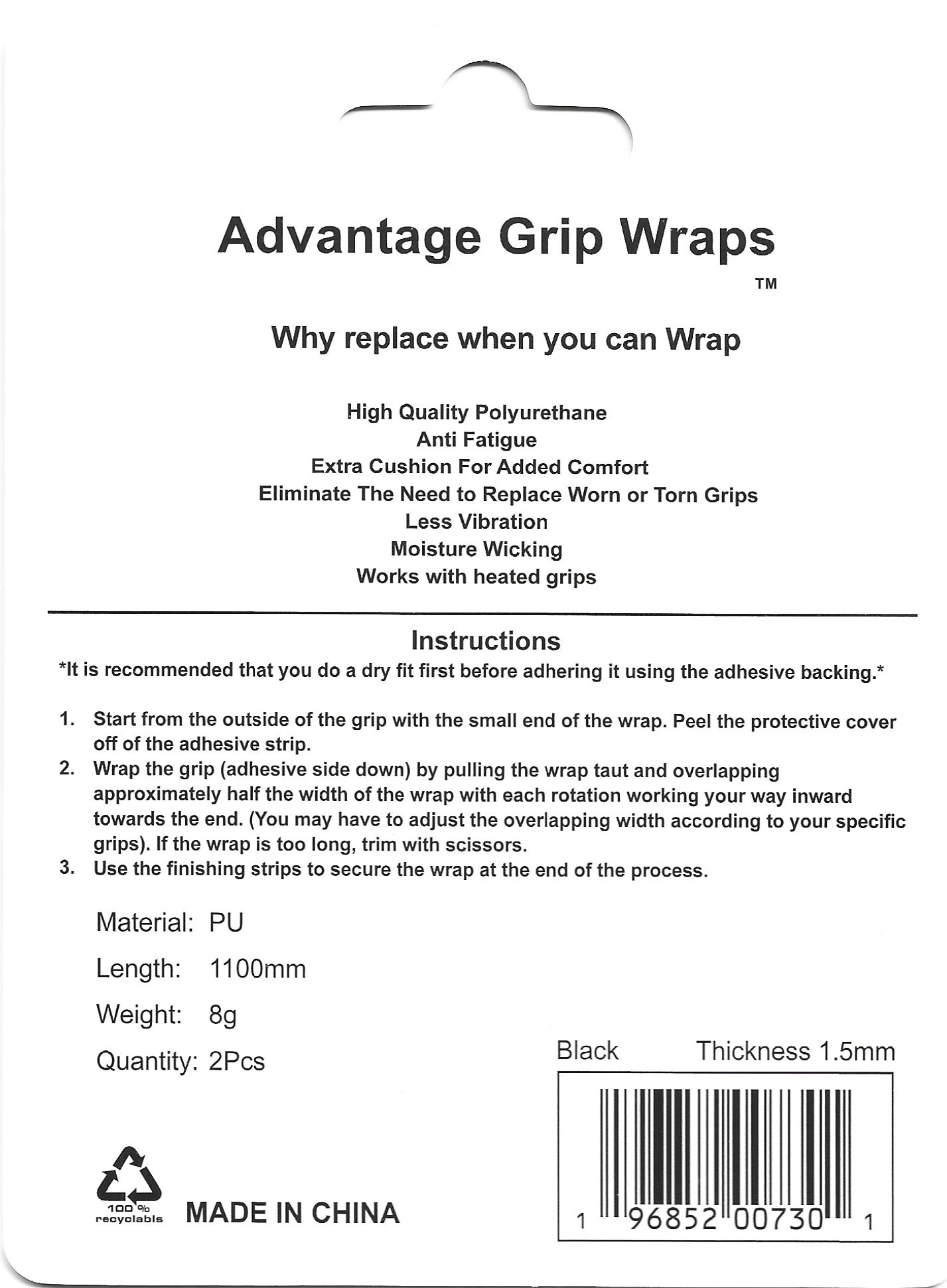 Advantage Grip Wraps
TM

Why replace when you can Wrap

High Quality Polyurethane
Anti Fatigue
Extra Cushion For Added Comfort
Eliminate The Need to Replace Worn or Torn Grips
Less Vibration
Moisture Wicking
Works with heated grips

Instructions
*It is recommended that you do a dry fit first before adhering it using the adhesive backing.*

1. Start from the outside of the grip with the small end of the wrap. Peel the protective cover off of the adhesive strip.
2. Wrap the grip (adhesive side down) by pulling the wrap taut and overlapping approximately half the width of the wrap with each rotation working your way inward towards the end. (You may have to adjust the overlapping width according to your specific grips). If the wrap is too long, trim with scissors.
3. Use the finishing strips to secure the wrap at the end of the process.

Material: PU
Length: 1100mm
Weight: 8g
Quantity: 2Pcs

Black Thickness 1.5mm

1 96852 00730 1

100 % recyclable

MADE IN CHINA